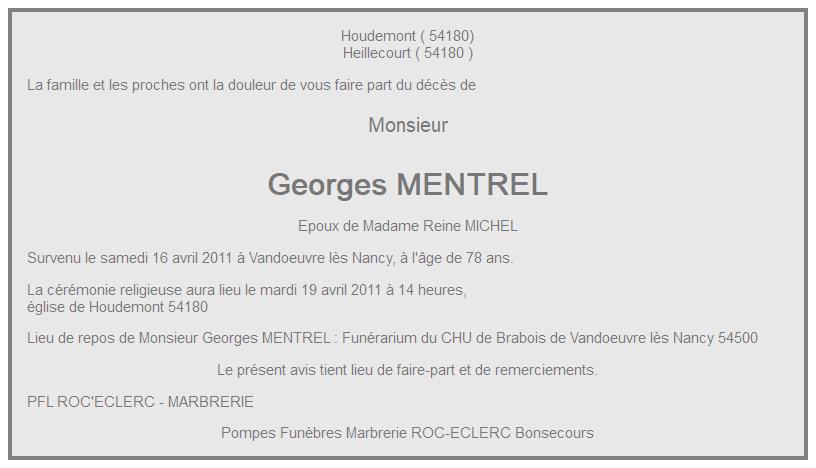 Houdemont ( 54180)
Heillecourt ( 54180 )

La famille et les proches ont la douleur de vous faire part du décès de

Monsieur

Georges MENTREL

Epoux de Madame Reine MICHEL

Survenu le samedi 16 avril 2011 à Vandoeuvre lès Nancy, à l'âge de 78 ans.

La cérémonie religieuse aura lieu le mardi 19 avril 2011 à 14 heures,
église de Houdemont 54180

Lieu de repos de Monsieur Georges MENTREL : Funérarium du CHU de Brabois de Vandoeuvre lès Nancy 54500

Le présent avis tient lieu de faire-part et de remerciements.

PFL ROC'ECLERC - MARBRERIE

Pompes Funèbres Marbrerie ROC-ECLERC Bonsecours